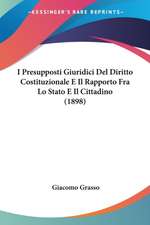 KESSINGER'S RARE REPRINTS

I Presupposti Giuridici Del Diritto Costituzionale E Il Rapporto Fra Lo Stato E Il Cittadino (1898)

Giacomo Grasso